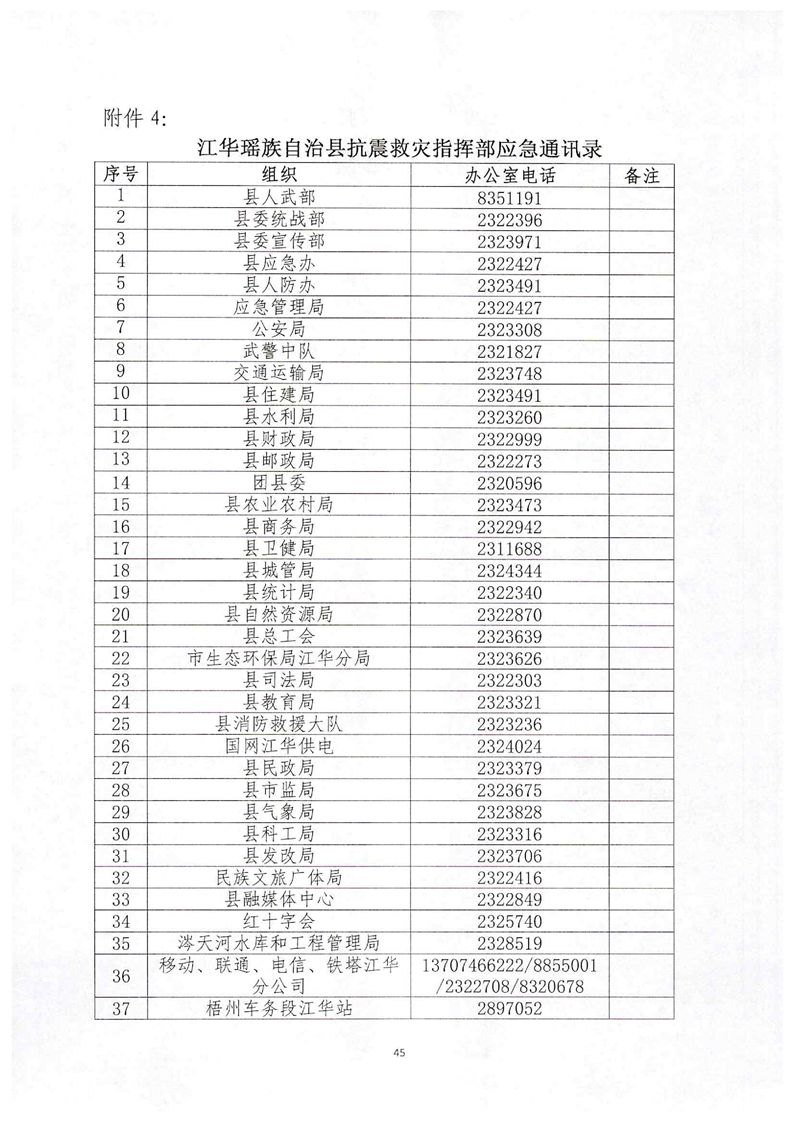 附件 4:

江华瑶族自治县抗震救灾指挥部应急通讯录

| 序号 | 组织 | 办公室电话 | 备注 |
|---|---|---|---|
| 1 | 县人武部 | 8351191 | |
| 2 | 县委统战部 | 2322396 | |
| 3 | 县委宣传部 | 2323971 | |
| 4 | 县应急办 | 2322427 | |
| 5 | 县人防办 | 2323491 | |
| 6 | 应急管理局 | 2322427 | |
| 7 | 公安局 | 2323308 | |
| 8 | 武警中队 | 2321827 | |
| 9 | 交通运输局 | 2323748 | |
| 10 | 县住建局 | 2323491 | |
| 11 | 县水利局 | 2323260 | |
| 12 | 县财政局 | 2322999 | |
| 13 | 县邮政局 | 2322273 | |
| 14 | 团县委 | 2320596 | |
| 15 | 县农业农村局 | 2323473 | |
| 16 | 县商务局 | 2322942 | |
| 17 | 县卫健局 | 2311688 | |
| 18 | 县城管局 | 2324344 | |
| 19 | 县统计局 | 2322340 | |
| 20 | 县自然资源局 | 2322870 | |
| 21 | 县总工会 | 2323639 | |
| 22 | 市生态环保局江华分局 | 2323626 | |
| 23 | 县司法局 | 2322303 | |
| 24 | 县教育局 | 2323321 | |
| 25 | 县消防救援大队 | 2323236 | |
| 26 | 国网江华供电 | 2324024 | |
| 27 | 县民政局 | 2323379 | |
| 28 | 县市监局 | 2323675 | |
| 29 | 县气象局 | 2323828 | |
| 30 | 县科工局 | 2323316 | |
| 31 | 县发改局 | 2323706 | |
| 32 | 民族文旅广体局 | 2322416 | |
| 33 | 县融媒体中心 | 2322849 | |
| 34 | 红十字会 | 2325740 | |
| 35 | 涔天河水库和工程管理局 | 2328519 | |
| 36 | 移动、联通、电信、铁塔江华分公司 | 13707466222/8855001/2322708/8320678 | |
| 37 | 梧州车务段江华站 | 2897052 | |

45